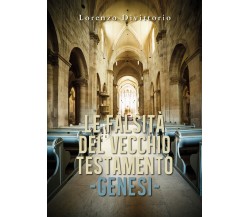 Lorenzo Divittorio

LE FALSITÀ DEL VECCHIO TESTAMENTO

-GENESI-